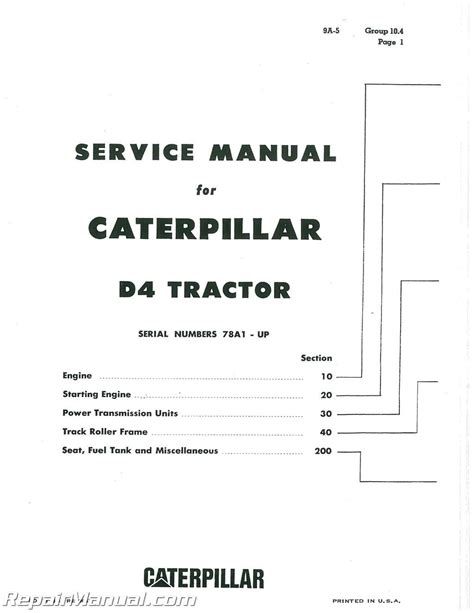 9A-5 Group 10.4
Page 1

SERVICE MANUAL

for

CATERPILLAR

D4 TRACTOR

SERIAL NUMBERS 78A1 - UP

| | Section |
|---|---|
| Engine | 10 |
| Starting Engine | 20 |
| Power Transmission Units | 30 |
| Track Roller Frame | 40 |
| Seat, Fuel Tank and Miscellaneous | 200 |

CATERPILLAR

RepairManual.com

PRINTED IN U.S.A.